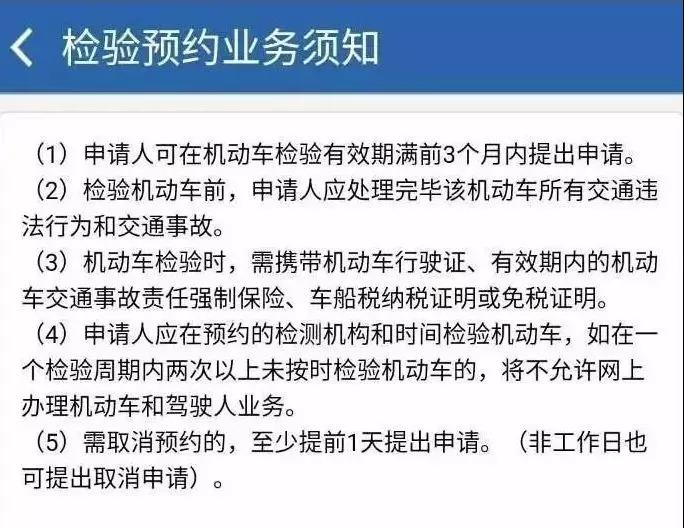 检验预约业务须知

（1）申请人可在机动车检验有效期满前3个月内提出申请。
（2）检验机动车前，申请人应处理完毕该机动车所有交通违法行为和交通事故。
（3）机动车检验时，需携带机动车行驶证、有效期内的机动车交通事故责任强制保险、车船税纳税证明或免税证明。
（4）申请人应在预约的检测机构和时间检验机动车，如在一个检验周期内两次以上未按时检验机动车的，将不允许网上办理机动车和驾驶人业务。
（5）需取消预约的，至少提前1天提出申请。（非工作日也可提出取消申请）。